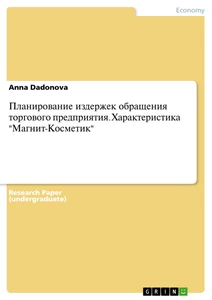 Economy

Anna Dadonova

Планирование издержек обращения торгового предприятия. Характеристика "Магнит-Косметик"

Research Paper (undergraduate)

GRIN